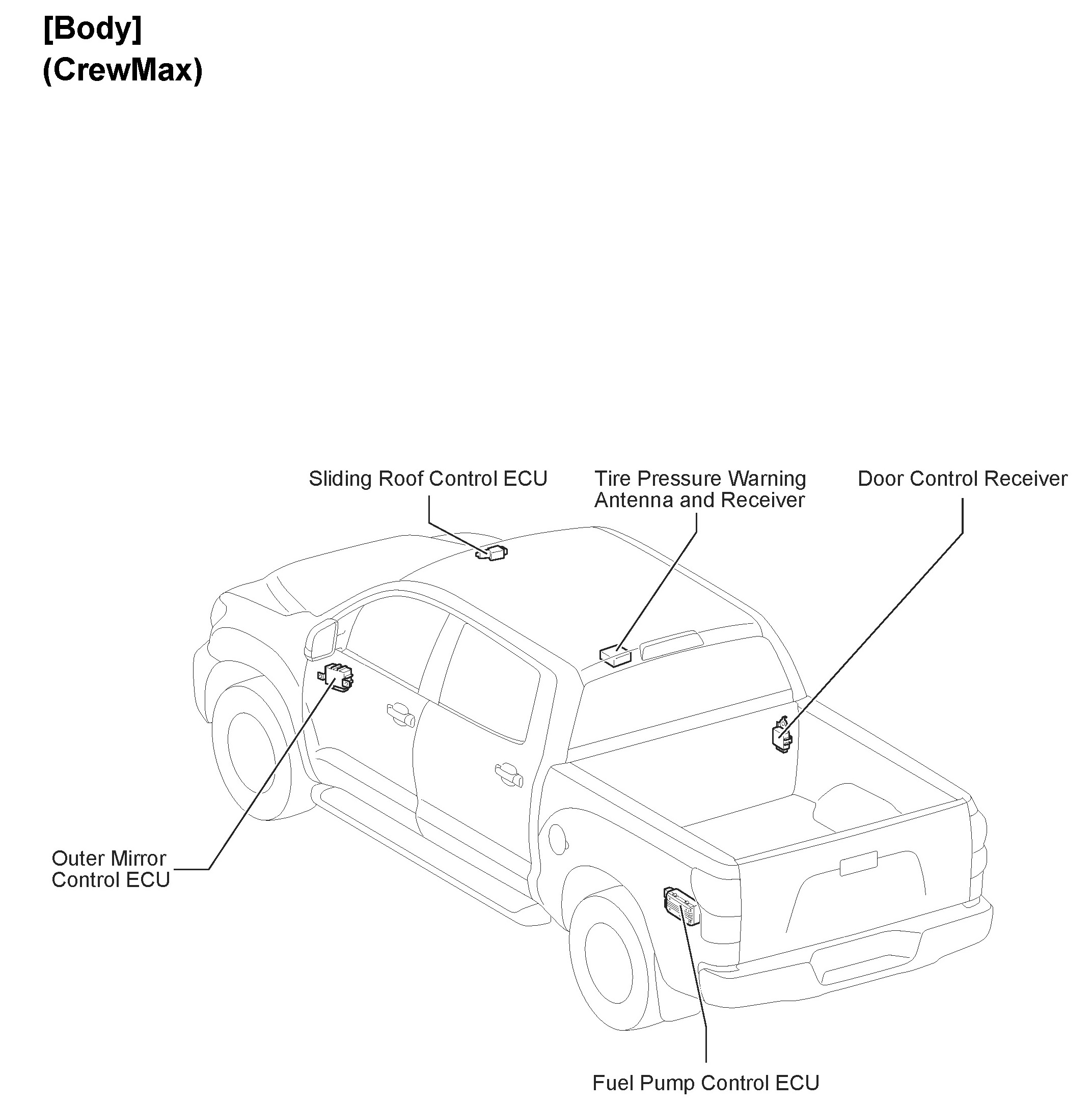 [Body]
(CrewMax)

Sliding Roof Control ECU

Tire Pressure Warning
Antenna and Receiver

Door Control Receiver

Outer Mirror
Control ECU

Fuel Pump Control ECU